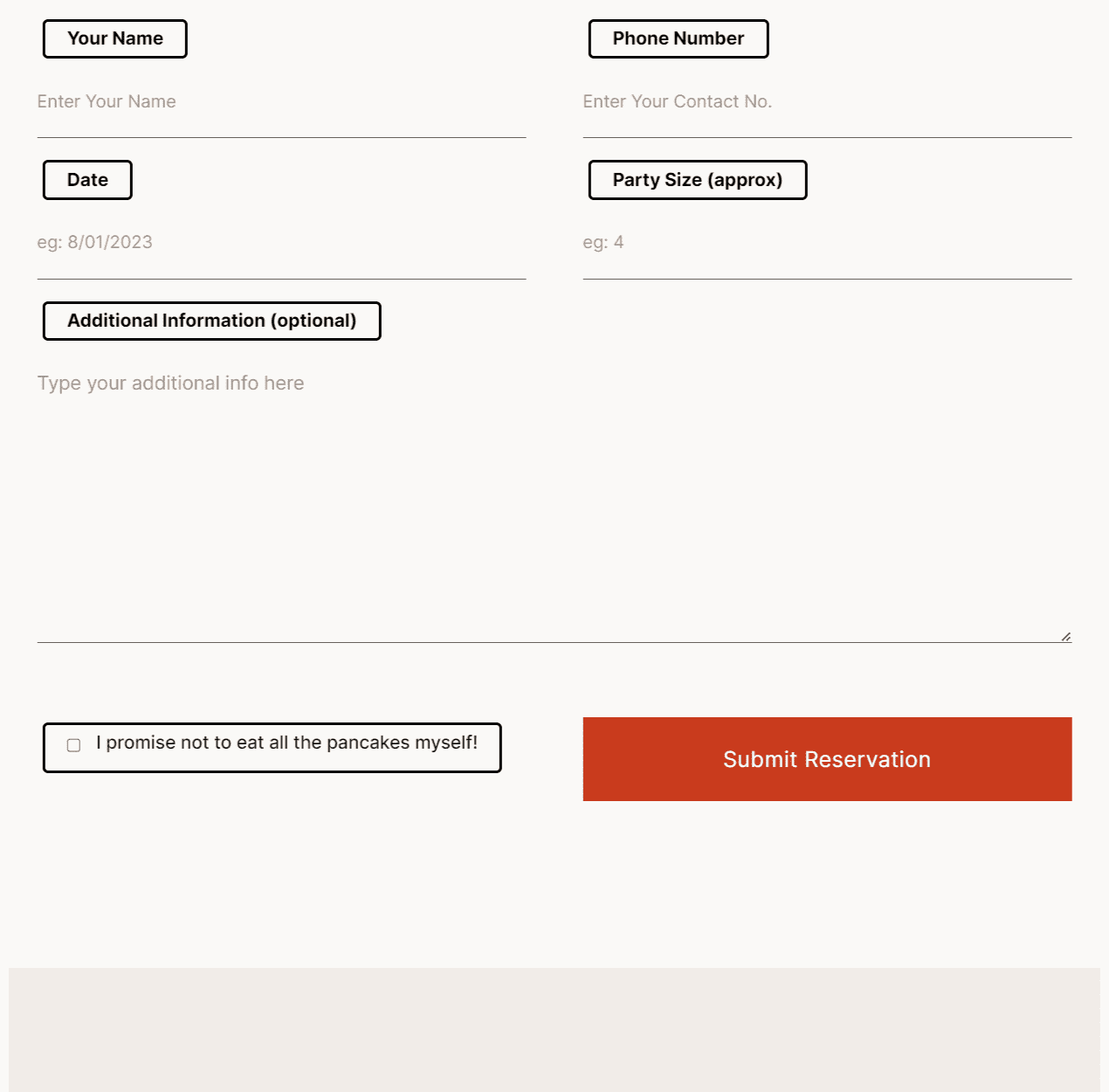 Your Name

Enter Your Name

Phone Number

Enter Your Contact No.

Date

eg: 8/01/2023

Party Size (approx)

eg: 4

Additional Information (optional)

Type your additional info here

I promise not to eat all the pancakes myself!

Submit Reservation